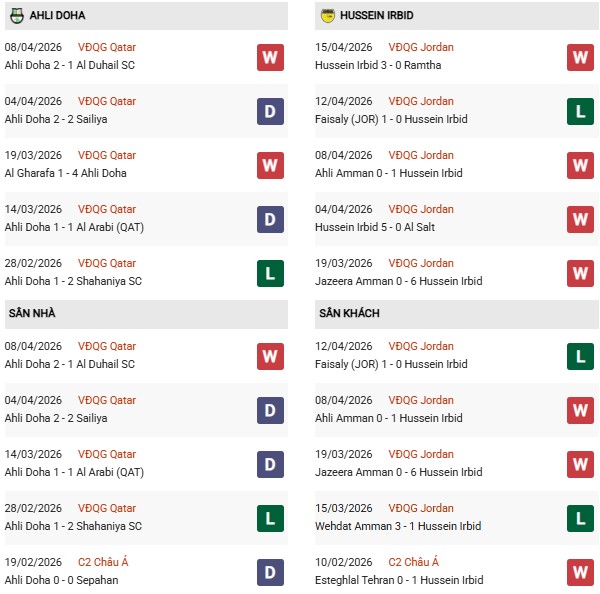 AHLI DOHA

08/04/2026 VĐQG Qatar
Ahli Doha 2 - 1 Al Duhail SC
W

04/04/2026 VĐQG Qatar
Ahli Doha 2 - 2 Sailiya
D

19/03/2026 VĐQG Qatar
Al Gharafa 1 - 4 Ahli Doha
W

14/03/2026 VĐQG Qatar
Ahli Doha 1 - 1 Al Arabi (QAT)
D

28/02/2026 VĐQG Qatar
Ahli Doha 1 - 2 Shahaniya SC
L

SÂN NHÀ

08/04/2026 VĐQG Qatar
Ahli Doha 2 - 1 Al Duhail SC
W

04/04/2026 VĐQG Qatar
Ahli Doha 2 - 2 Sailiya
D

14/03/2026 VĐQG Qatar
Ahli Doha 1 - 1 Al Arabi (QAT)
D

28/02/2026 VĐQG Qatar
Ahli Doha 1 - 2 Shahaniya SC
L

19/02/2026 C2 Châu Á
Ahli Doha 0 - 0 Sepahan
D

HUSSEIN IRBID

15/04/2026 VĐQG Jordan
Hussein Irbid 3 - 0 Ramtha
W

12/04/2026 VĐQG Jordan
Faisaly (JOR) 1 - 0 Hussein Irbid
L

08/04/2026 VĐQG Jordan
Ahli Amman 0 - 1 Hussein Irbid
W

04/04/2026 VĐQG Jordan
Hussein Irbid 5 - 0 Al Salt
W

19/03/2026 VĐQG Jordan
Jazeera Amman 0 - 6 Hussein Irbid
W

SÂN KHÁCH

12/04/2026 VĐQG Jordan
Faisaly (JOR) 1 - 0 Hussein Irbid
L

08/04/2026 VĐQG Jordan
Ahli Amman 0 - 1 Hussein Irbid
W

19/03/2026 VĐQG Jordan
Jazeera Amman 0 - 6 Hussein Irbid
W

15/03/2026 VĐQG Jordan
Wehdat Amman 3 - 1 Hussein Irbid
L

10/02/2026 C2 Châu Á
Esteghlal Tehran 0 - 1 Hussein Irbid
W